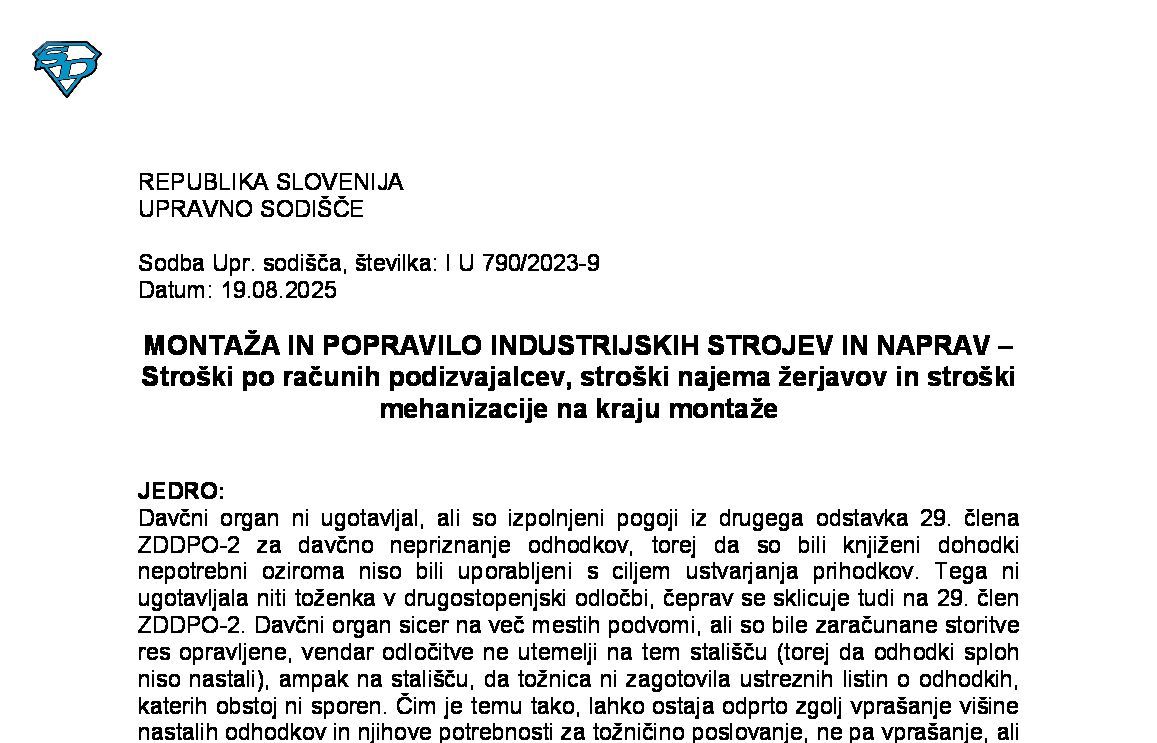 REPUBLIKA SLOVENIJA
UPRAVNO SODIŠČE

Sodba Upr. sodišča, številka: I U 790/2023-9
Datum: 19.08.2025

MONTAŽA IN POPRAVILO INDUSTRIJSKIH STROJEV IN NAPRAV – Stroški po računih podizvajalcev, stroški najema žerjavov in stroški mehanizacije na kraju montaže

JEDRO:
Davčni organ ni ugotavljal, ali so izpolnjeni pogoji iz drugega odstavka 29. člena ZDDPO-2 za davčno nepriznanje odhodkov, torej da so bili knjiženi dohodki nepotrebni oziroma niso bili uporabljeni s ciljem ustvarjanja prihodkov. Tega ni ugotavljala niti toženka v drugostopenjski odločbi, čeprav se sklicuje tudi na 29. člen ZDDPO-2. Davčni organ sicer na več mestih podvomi, ali so bile zaračunane storitve res opravljene, vendar odločitve ne utemelji na tem stališču (torej da odhodki sploh niso nastali), ampak na stališču, da tožnica ni zagotovila ustreznih listin o odhodkih, katerih obstoj ni sporen. Čim je temu tako, lahko ostaja odprto zgolj vprašanje višine nastalih odhodkov in njihove potrebnosti za tožničino poslovanje, ne pa vprašanje, ali